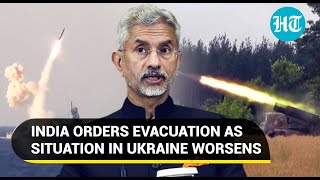 HT

INDIA ORDERS EVACUATION AS SITUATION IN UKRAINE WORSENS